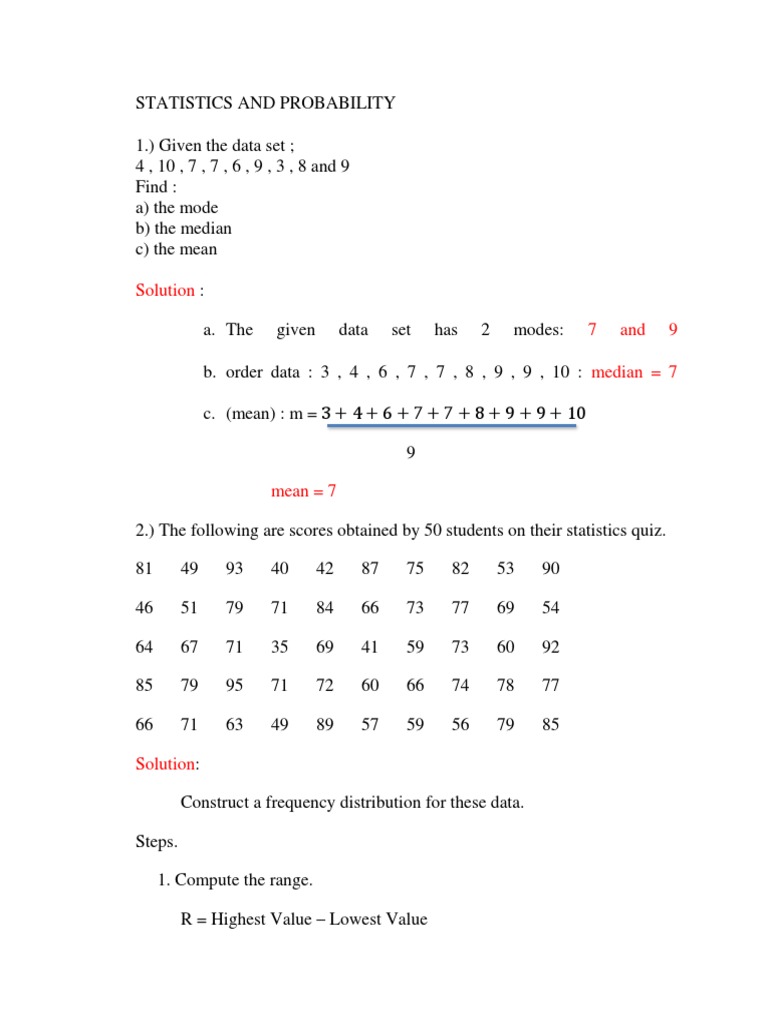 STATISTICS AND PROBABILITY

1.) Given the data set ;
4 , 10 , 7 , 7 , 6 , 9 , 3 , 8 and 9
Find :
a) the mode
b) the median
c) the mean

Solution :

a. The given data set has 2 modes: 7 and 9

b. order data : 3 , 4 , 6 , 7 , 7 , 8 , 9 , 9 , 10 : median = 7

c. (mean) : m = $\frac{3+4+6+7+7+8+9+9+10}{9}$

mean = 7

2.) The following are scores obtained by 50 students on their statistics quiz.

| 81 | 49 | 93 | 40 | 42 | 87 | 75 | 82 | 53 | 90 |
|---|---|---|---|---|---|---|---|---|---|
| 46 | 51 | 79 | 71 | 84 | 66 | 73 | 77 | 69 | 54 |
| 64 | 67 | 71 | 35 | 69 | 41 | 59 | 73 | 60 | 92 |
| 85 | 79 | 95 | 71 | 72 | 60 | 66 | 74 | 78 | 77 |
| 66 | 71 | 63 | 49 | 89 | 57 | 59 | 56 | 79 | 85 |

Solution:

Construct a frequency distribution for these data.

Steps.

1. Compute the range.

R = Highest Value – Lowest Value